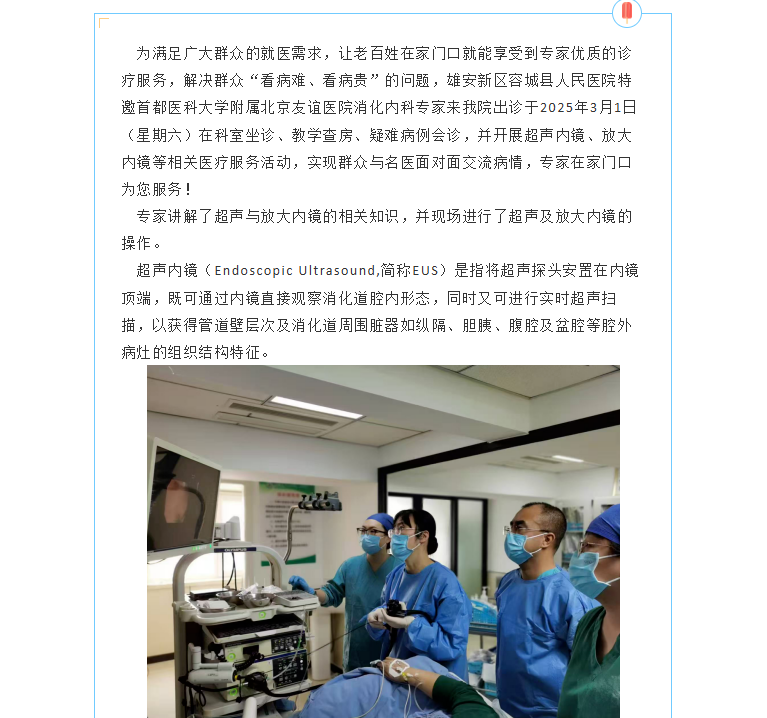 为满足广大群众的就医需求，让老百姓在家门口就能享受到专家优质的诊疗服务，解决群众“看病难、看病贵”的问题，雄安新区容城县人民医院特邀首都医科大学附属北京友谊医院消化内科专家来我院出诊于2025年3月1日（星期六）在科室坐诊、教学查房、疑难病例会诊，并开展超声内镜、放大内镜等相关医疗服务活动，实现群众与名医面对面交流病情，专家在家门口为您服务！

专家讲解了超声与放大内镜的相关知识，并现场进行了超声及放大内镜的操作。

超声内镜（Endoscopic Ultrasound,简称EUS）是指将超声探头安置在内镜顶端，既可通过内镜直接观察消化道腔内形态，同时又可进行实时超声扫描，以获得管道壁层次及消化道周围脏器如纵隔、胆胰、腹腔及盆腔等腔外病灶的组织结构特征。

OLYMPUS